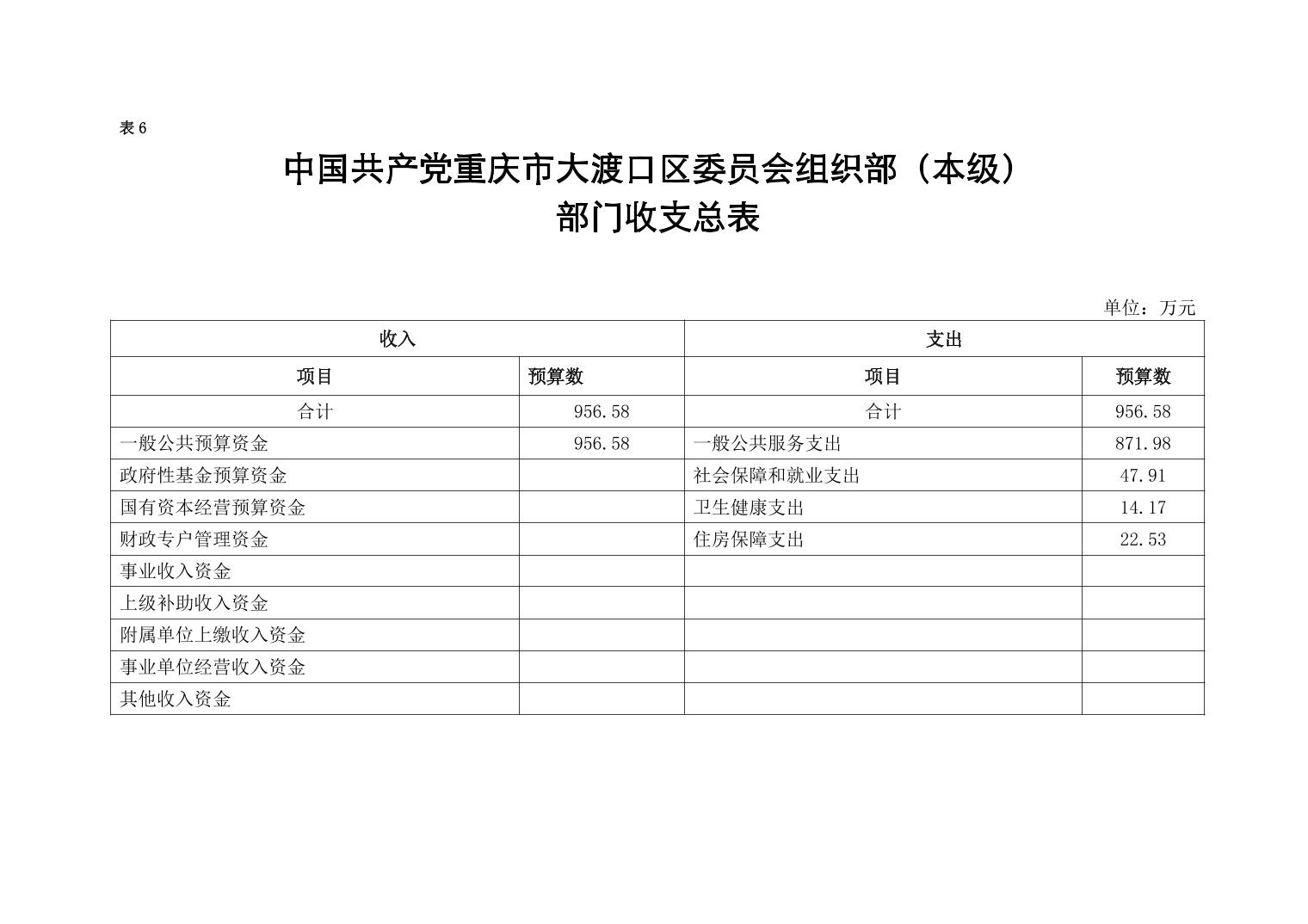 表 6

中国共产党重庆市大渡口区委员会组织部（本级）
部门收支总表

单位：万元

| 收入 | | 支出 | |
|---|---|---|---|
| 项目 | 预算数 | 项目 | 预算数 |
| 合计 | 956.58 | 合计 | 956.58 |
| 一般公共预算资金 | 956.58 | 一般公共服务支出 | 871.98 |
| 政府性基金预算资金 | | 社会保障和就业支出 | 47.91 |
| 国有资本经营预算资金 | | 卫生健康支出 | 14.17 |
| 财政专户管理资金 | | 住房保障支出 | 22.53 |
| 事业收入资金 | | | |
| 上级补助收入资金 | | | |
| 附属单位上缴收入资金 | | | |
| 事业单位经营收入资金 | | | |
| 其他收入资金 | | | |